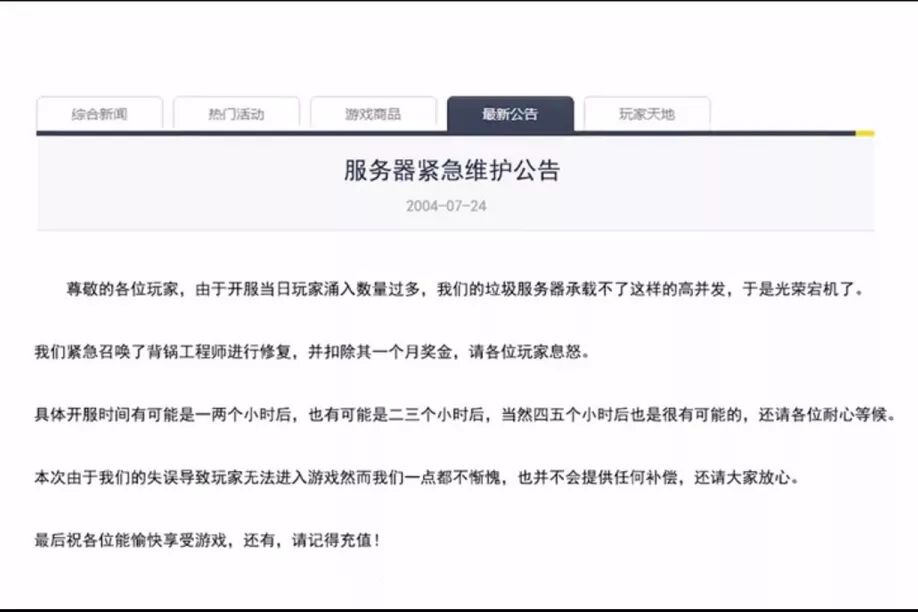 综合新闻 热门活动 游戏商品 最新公告 玩家天地

服务器紧急维护公告

2004-07-24

尊敬的各位玩家，由于开服当日玩家涌入数量过多，我们的垃圾服务器承载不了这样的高并发，于是光荣宕机了。

我们紧急召唤了背锅工程师进行修复，并扣除其一个月奖金，请各位玩家息怒。

具体开服时间有可能是一两个小时后，也有可能是二三个小时后，当然四五个小时后也是很有可能的，还请各位耐心等候。

本次由于我们的失误导致玩家无法进入游戏然而我们一点都不惭愧，也并不会提供任何补偿，还请大家放心。

最后祝各位能愉快享受游戏，还有，请记得充值！